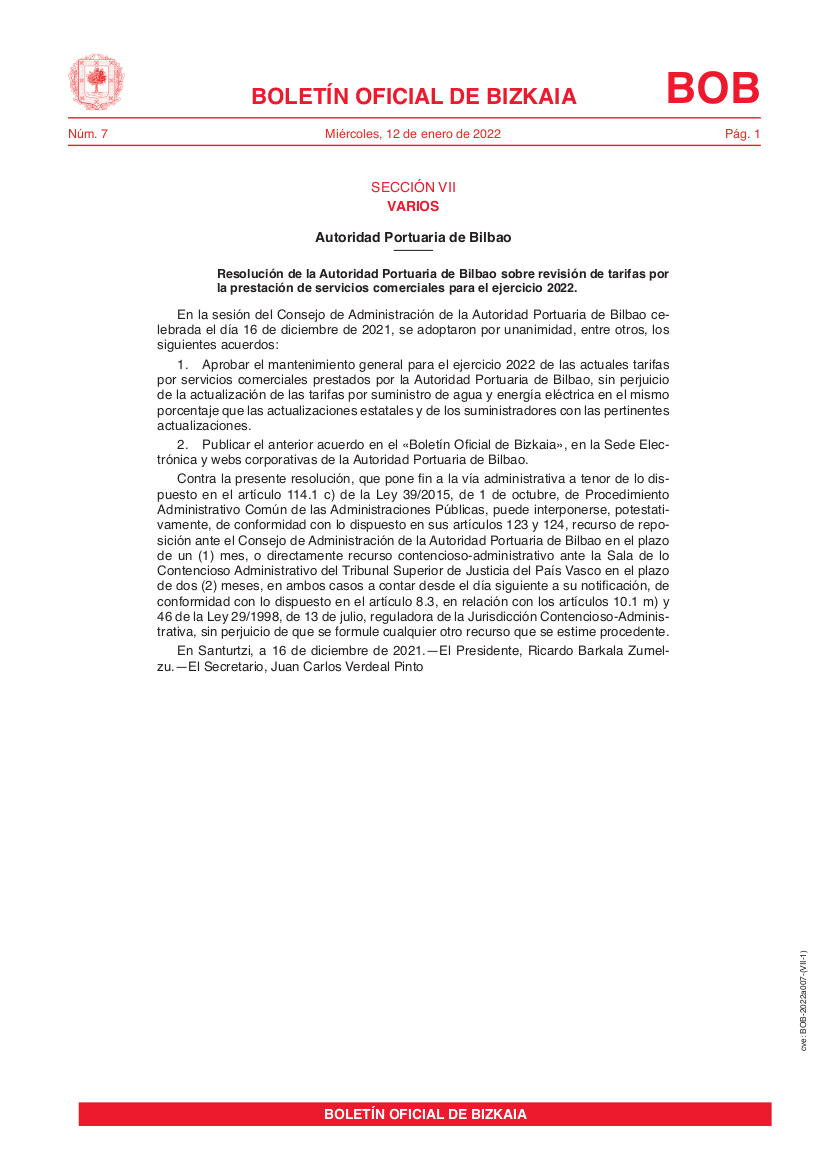 BOLETÍN OFICIAL DE BIZKAIA

BOB

Núm. 7

Miércoles, 12 de enero de 2022

Pág. 1

SECCIÓN VII
VARIOS

Autoridad Portuaria de Bilbao

Resolución de la Autoridad Portuaria de Bilbao sobre revisión de tarifas por la prestación de servicios comerciales para el ejercicio 2022.

En la sesión del Consejo de Administración de la Autoridad Portuaria de Bilbao celebrada el día 16 de diciembre de 2021, se adoptaron por unanimidad, entre otros, los siguientes acuerdos:

1. Aprobar el mantenimiento general para el ejercicio 2022 de las actuales tarifas por servicios comerciales prestados por la Autoridad Portuaria de Bilbao, sin perjuicio de la actualización de las tarifas por suministro de agua y energía eléctrica en el mismo porcentaje que las actualizaciones estatales y de los suministradores con las pertinentes actualizaciones.

2. Publicar el anterior acuerdo en el «Boletín Oficial de Bizkaia», en la Sede Electrónica y webs corporativas de la Autoridad Portuaria de Bilbao.

Contra la presente resolución, que pone fin a la vía administrativa a tenor de lo dispuesto en el artículo 114.1 c) de la Ley 39/2015, de 1 de octubre, de Procedimiento Administrativo Común de las Administraciones Públicas, puede interponerse, potestativamente, de conformidad con lo dispuesto en sus artículos 123 y 124, recurso de reposición ante el Consejo de Administración de la Autoridad Portuaria de Bilbao en el plazo de un (1) mes, o directamente recurso contencioso-administrativo ante la Sala de lo Contencioso Administrativo del Tribunal Superior de Justicia del País Vasco en el plazo de dos (2) meses, en ambos casos a contar desde el día siguiente a su notificación, de conformidad con lo dispuesto en el artículo 8.3, en relación con los artículos 10.1 m) y 46 de la Ley 29/1998, de 13 de julio, reguladora de la Jurisdicción Contencioso-Administrativa, sin perjuicio de que se formule cualquier otro recurso que se estime procedente.

En Santurtzi, a 16 de diciembre de 2021.—El Presidente, Ricardo Barkala Zumelzu.—El Secretario, Juan Carlos Verdeal Pinto

cve: BOB-2022a007-(VII-1)

BOLETÍN OFICIAL DE BIZKAIA